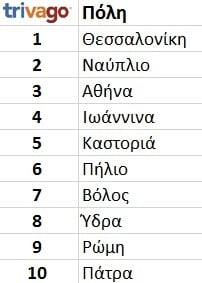 | trivago | Πόλη |
|---|---|
| 1 | Θεσσαλονίκη |
| 2 | Ναύπλιο |
| 3 | Αθήνα |
| 4 | Ιωάννινα |
| 5 | Καστοριά |
| 6 | Πήλιο |
| 7 | Βόλος |
| 8 | Ύδρα |
| 9 | Ρώμη |
| 10 | Πάτρα |